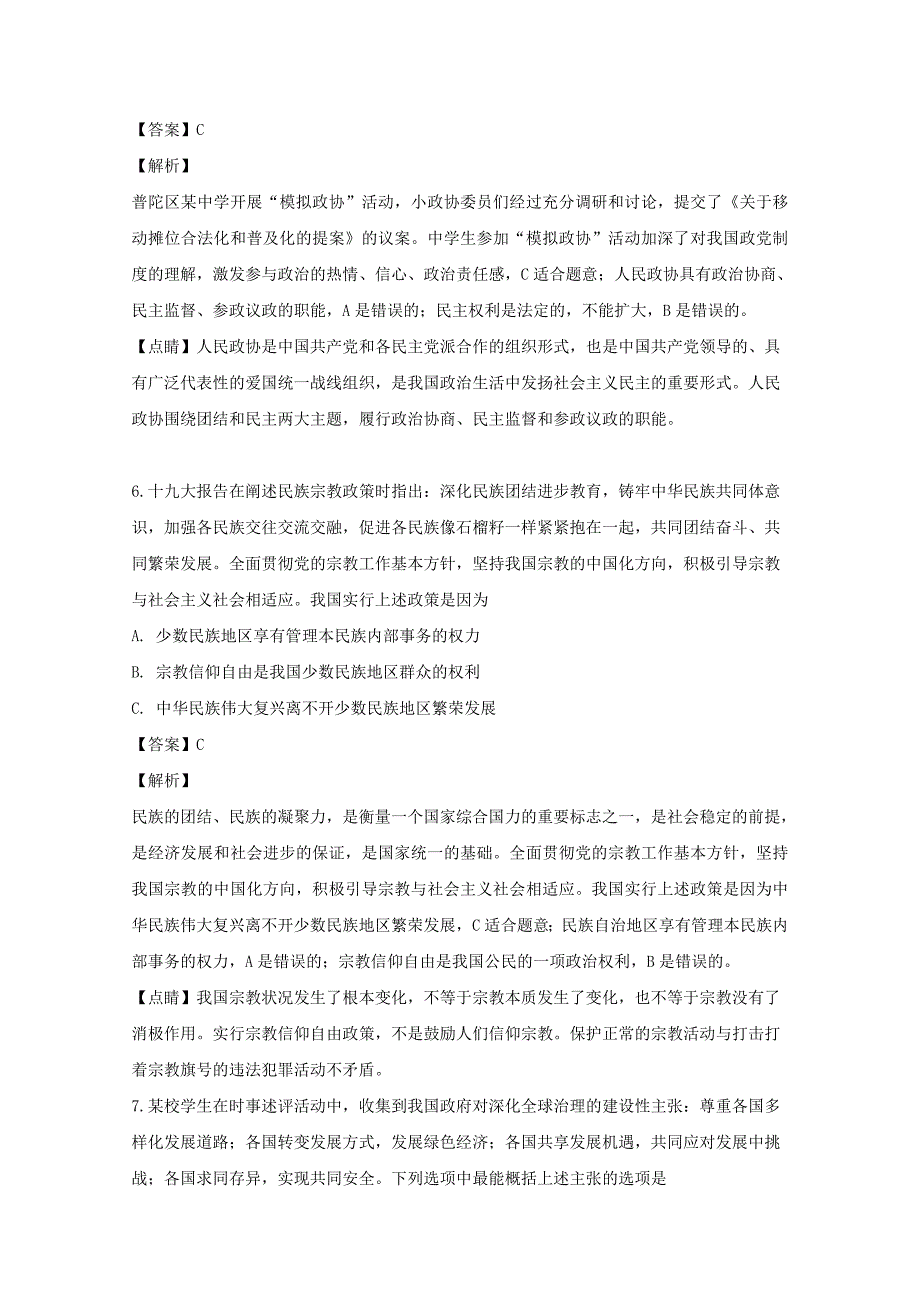 【答案】C

【解析】

普陀区某中学开展“模拟政协”活动，小政协委员们经过充分调研和讨论，提交了《关于移动摊位合法化和普及化的提案》的议案。中学生参加“模拟政协”活动加深了对我国政党制度的理解，激发参与政治的热情、信心、政治责任感，C适合题意；人民政协具有政治协商、民主监督、参政议政的职能，A是错误的；民主权利是法定的，不能扩大，B是错误的。

【点睛】人民政协是中国共产党和各民主党派合作的组织形式，也是中国共产党领导的、具有广泛代表性的爱国统一战线组织，是我国政治生活中发扬社会主义民主的重要形式。人民政协围绕团结和民主两大主题，履行政治协商、民主监督和参政议政的职能。

6.十九大报告在阐述民族宗教政策时指出：深化民族团结进步教育，铸牢中华民族共同体意识，加强各民族交往交流交融，促进各民族像石榴籽一样紧紧抱在一起，共同团结奋斗、共同繁荣发展。全面贯彻党的宗教工作基本方针，坚持我国宗教的中国化方向，积极引导宗教与社会主义社会相适应。我国实行上述政策是因为

A. 少数民族地区享有管理本民族内部事务的权力

B. 宗教信仰自由是我国少数民族地区群众的权利

C. 中华民族伟大复兴离不开少数民族地区繁荣发展

【答案】C

【解析】

民族的团结、民族的凝聚力，是衡量一个国家综合国力的重要标志之一，是社会稳定的前提，是经济发展和社会进步的保证，是国家统一的基础。全面贯彻党的宗教工作基本方针，坚持我国宗教的中国化方向，积极引导宗教与社会主义社会相适应。我国实行上述政策是因为中华民族伟大复兴离不开少数民族地区繁荣发展，C适合题意；民族自治地区享有管理本民族内部事务的权力，A是错误的；宗教信仰自由是我国公民的一项政治权利，B是错误的。

【点睛】我国宗教状况发生了根本变化，不等于宗教本质发生了变化，也不等于宗教没有了消极作用。实行宗教信仰自由政策，不是鼓励人们信仰宗教。保护正常的宗教活动与打击打着宗教旗号的违法犯罪活动不矛盾。

7.某校学生在时事述评活动中，收集到我国政府对深化全球治理的建设性主张：尊重各国多样化发展道路；各国转变发展方式，发展绿色经济；各国共享发展机遇，共同应对发展中挑战；各国求同存异，实现共同安全。下列选项中最能概括上述主张的选项是